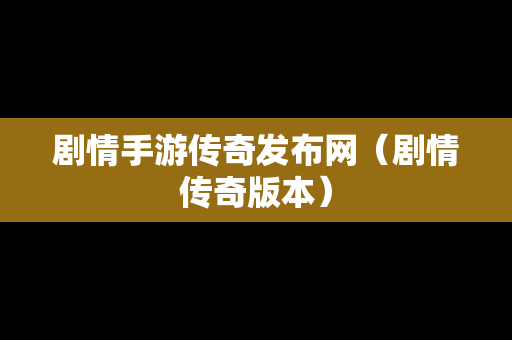 剧情手游传奇发布网（剧情传奇版本）